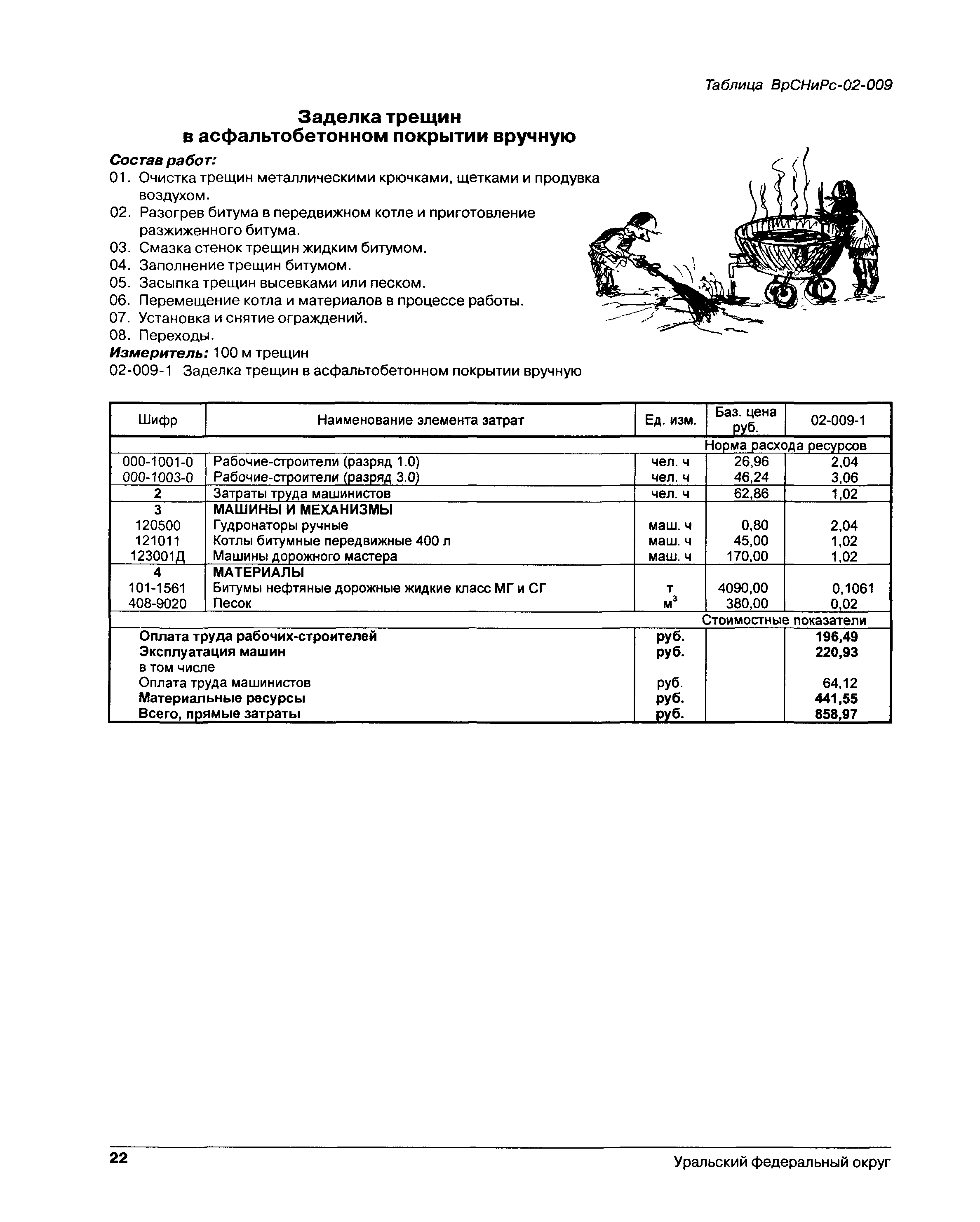 Таблица ВрСНиРс-02-009

Заделка трещин
в асфальтобетонном покрытии вручную

Состав работ:
01. Очистка трещин металлическими крючками, щетками и продувка воздухом.
02. Разогрев битума в передвижном котле и приготовление разжиженного битума.
03. Смазка стенок трещин жидким битумом.
04. Заполнение трещин битумом.
05. Засыпка трещин высевками или песком.
06. Перемещение котла и материалов в процессе работы.
07. Установка и снятие ограждений.
08. Переходы.
Измеритель: 100 м трещин
02-009-1 Заделка трещин в асфальтобетонном покрытии вручную

| Шифр | Наименование элемента затрат | Ед. изм. | Баз. цена руб. | 02-009-1 |
|---|---|---|---|---|
| | | | Норма расхода ресурсов | |
| 000-1001-0 | Рабочие-строители (разряд 1.0) | чел. ч | 26,96 | 2,04 |
| 000-1003-0 | Рабочие-строители (разряд 3.0) | чел. ч | 46,24 | 3,06 |
| 2 | Затраты труда машинистов | чел. ч | 62,86 | 1,02 |
| 3 | МАШИНЫ И МЕХАНИЗМЫ | | | |
| 120500 | Гудронаторы ручные | маш. ч | 0,80 | 2,04 |
| 121011 | Котлы битумные передвижные 400 л | маш. ч | 45,00 | 1,02 |
| 123001Д | Машины дорожного мастера | маш. ч | 170,00 | 1,02 |
| 4 | МАТЕРИАЛЫ | | | |
| 101-1561 | Битумы нефтяные дорожные жидкие класс МГ и СГ | т | 4090,00 | 0,1061 |
| 408-9020 | Песок | $м^3$ | 380,00 | 0,02 |
| | | | Стоимостные показатели | |
| | Оплата труда рабочих-строителей | руб. | | 196,49 |
| | Эксплуатация машин | руб. | | 220,93 |
| | в том числе | | | |
| | Оплата труда машинистов | руб. | | 64,12 |
| | Материальные ресурсы | руб. | | 441,55 |
| | Всего, прямые затраты | руб. | | 858,97 |

22
Уральский федеральный округ